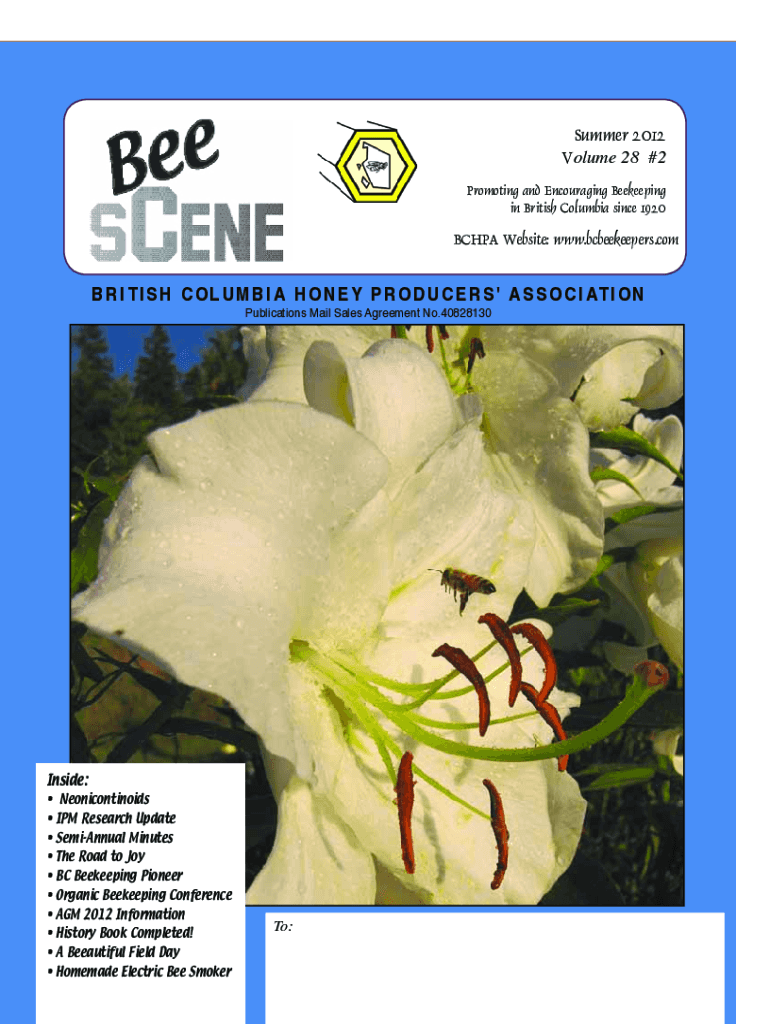 Bee sCENE

Summer 2012
Volume 28 #2

Promoting and Encouraging Beekeeping in British Columbia since 1920

BCHPA Website: www.bcbeekeepers.com

BRITISH COLUMBIA HONEY PRODUCERS' ASSOCIATION

Publications Mail Sales Agreement No.40828130

Inside:
• Neonicontinoids
• IPM Research Update
• Semi-Annual Minutes
• The Road to Joy
• BC Beekeeping Pioneer
• Organic Beekeeping Conference
• AGM 2012 Information
• History Book Completed!
• A Beeautiful Field Day
• Homemade Electric Bee Smoker

To: